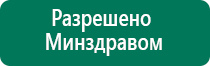 Разрешено Минздравом